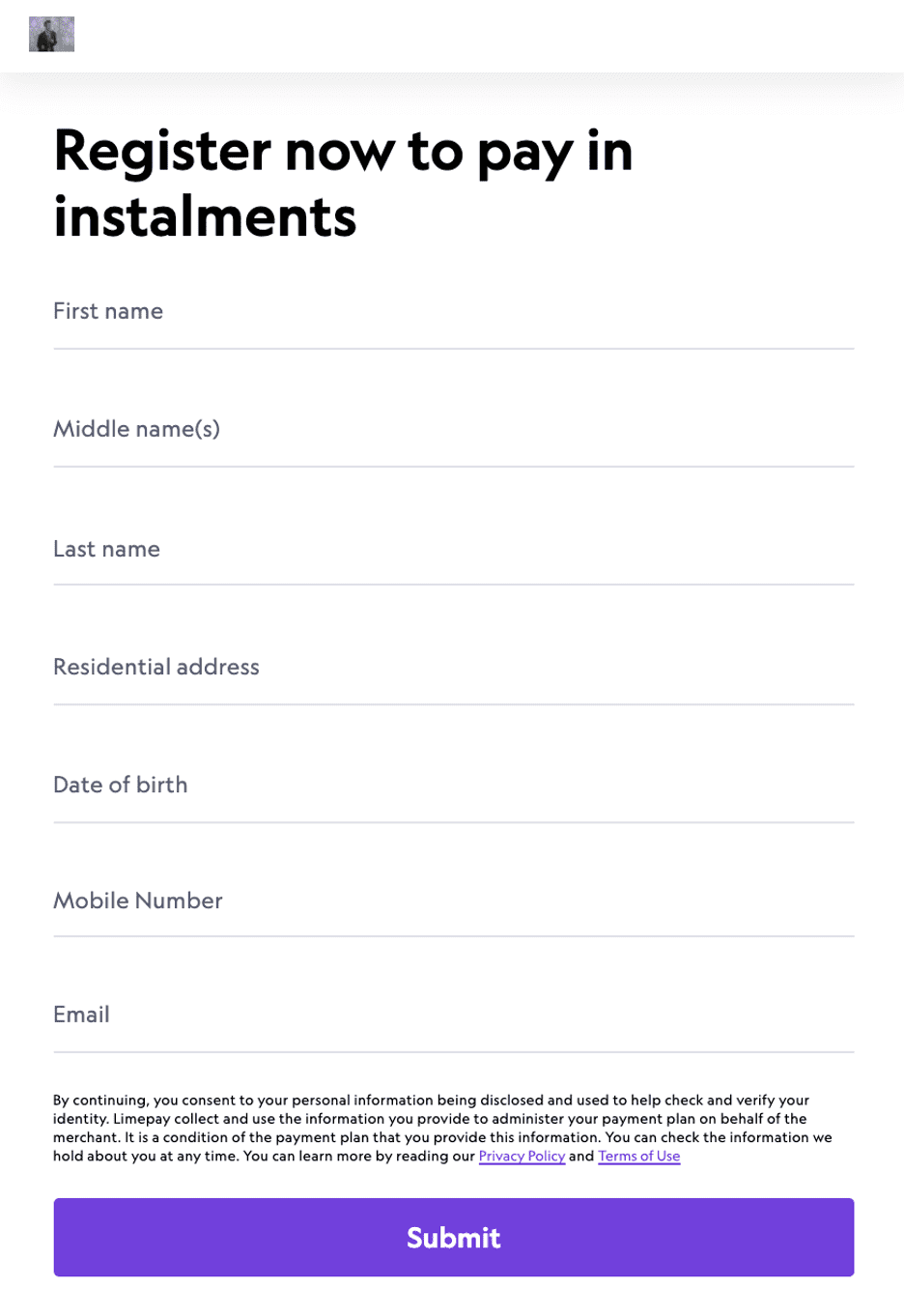 Register now to pay in instalments

First name

Middle name(s)

Last name

Residential address

Date of birth

Mobile Number

Email

By continuing, you consent to your personal information being disclosed and used to help check and verify your identity. Limepay collect and use the information you provide to administer your payment plan on behalf of the merchant. It is a condition of the payment plan that you provide this information. You can check the information we hold about you at any time. You can learn more by reading our Privacy Policy and Terms of Use

Submit